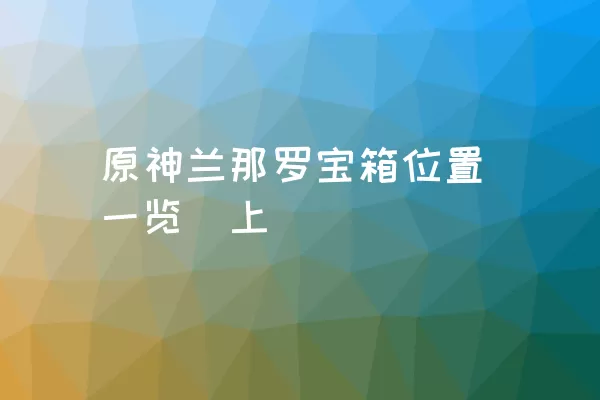 原神兰那罗宝箱位置一览 上